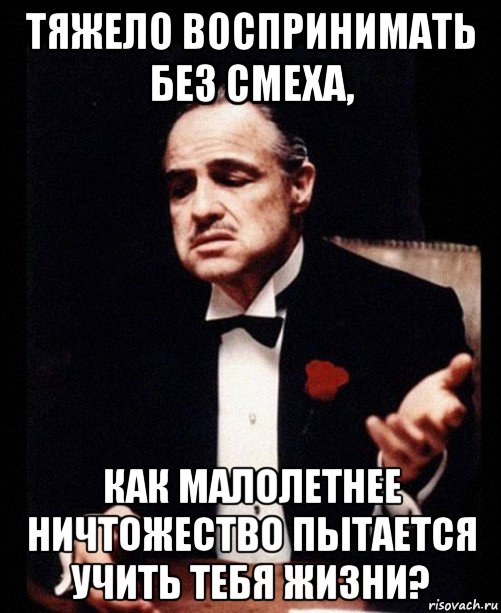 ТЯЖЕЛО ВОСПРИНИМАТЬ БЕЗ СМЕХА,

КАК МАЛОЛЕТНЕЕ НИЧТОЖЕСТВО ПЫТАЕТСЯ УЧИТЬ ТЕБЯ ЖИЗНИ?

risovach.ru